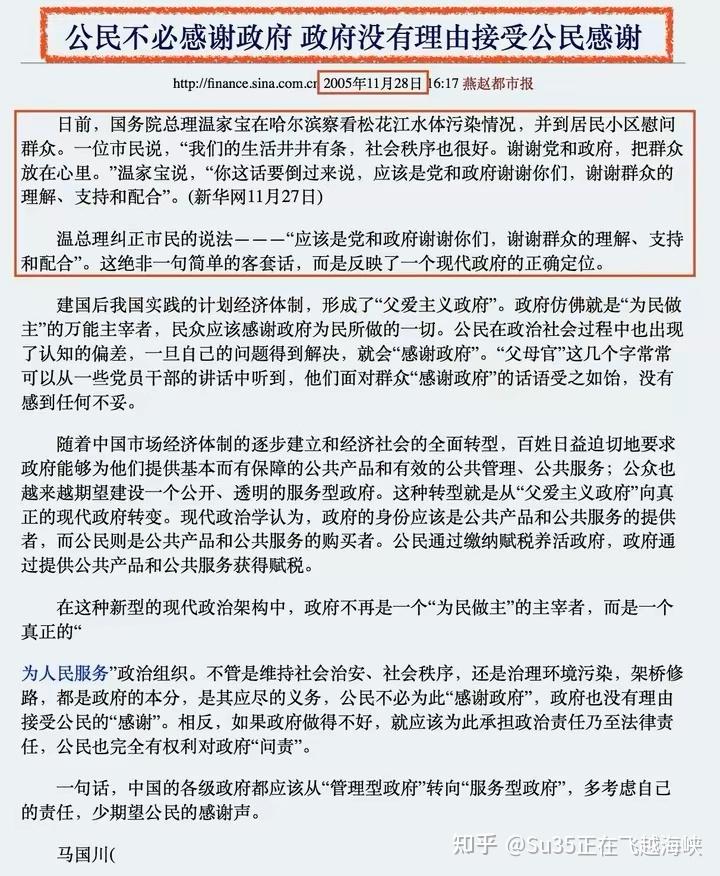 公民不必感谢政府 政府没有理由接受公民感谢

http://finance.sina.com.cn 2005年11月28日 16:17 燕赵都市报

日前，国务院总理温家宝在哈尔滨察看松花江水体污染情况，并到居民小区慰问群众。一位市民说，“我们的生活井井有条，社会秩序也很好。谢谢党和政府，把群众放在心里。”温家宝说，“你这话要倒过来说，应该是党和政府谢谢你们，谢谢群众的理解、支持和配合”。(新华网11月27日)

温总理纠正市民的说法———“应该是党和政府谢谢你们，谢谢群众的理解、支持和配合”。这绝非一句简单的客套话，而是反映了一个现代政府的正确定位。

建国后我国实践的计划经济体制，形成了“父爱主义政府”。政府仿佛就是“为民做主”的万能主宰者，民众应该感谢政府为民所做的一切。公民在政治社会过程中也出现了认知的偏差，一旦自己的问题得到解决，就会“感谢政府”。“父母官”这几个字常常可以从一些党员干部的讲话中听到，他们面对群众“感谢政府”的话语受之如饴，没有感到任何不妥。

随着中国市场经济体制的逐步建立和经济社会的全面转型，百姓日益迫切地要求政府能够为他们提供基本而有保障的公共产品和有效的公共管理、公共服务；公众也越来越期望建设一个公开、透明的服务型政府。这种转型就是从“父爱主义政府”向真正的现代政府转变。现代政治学认为，政府的身份应该是公共产品和公共服务的提供者，而公民则是公共产品和公共服务的购买者。公民通过缴纳赋税养活政府，政府通过提供公共产品和公共服务获得赋税。

在这种新型的现代政治架构中，政府不再是一个“为民做主”的主宰者，而是一个真正的“

为人民服务”政治组织。不管是维持社会治安、社会秩序，还是治理环境污染，架桥修路，都是政府的本分，是其应尽的义务，公民不必为此“感谢政府”，政府也没有理由接受公民的“感谢”。相反，如果政府做得不好，就应该为此承担政治责任乃至法律责任，公民也完全有权利对政府“问责”。

一句话，中国的各级政府都应该从“管理型政府”转向“服务型政府”，多考虑自己的责任，少期望公民的感谢声。

马国川(

知乎 @Su35正在飞越海峡